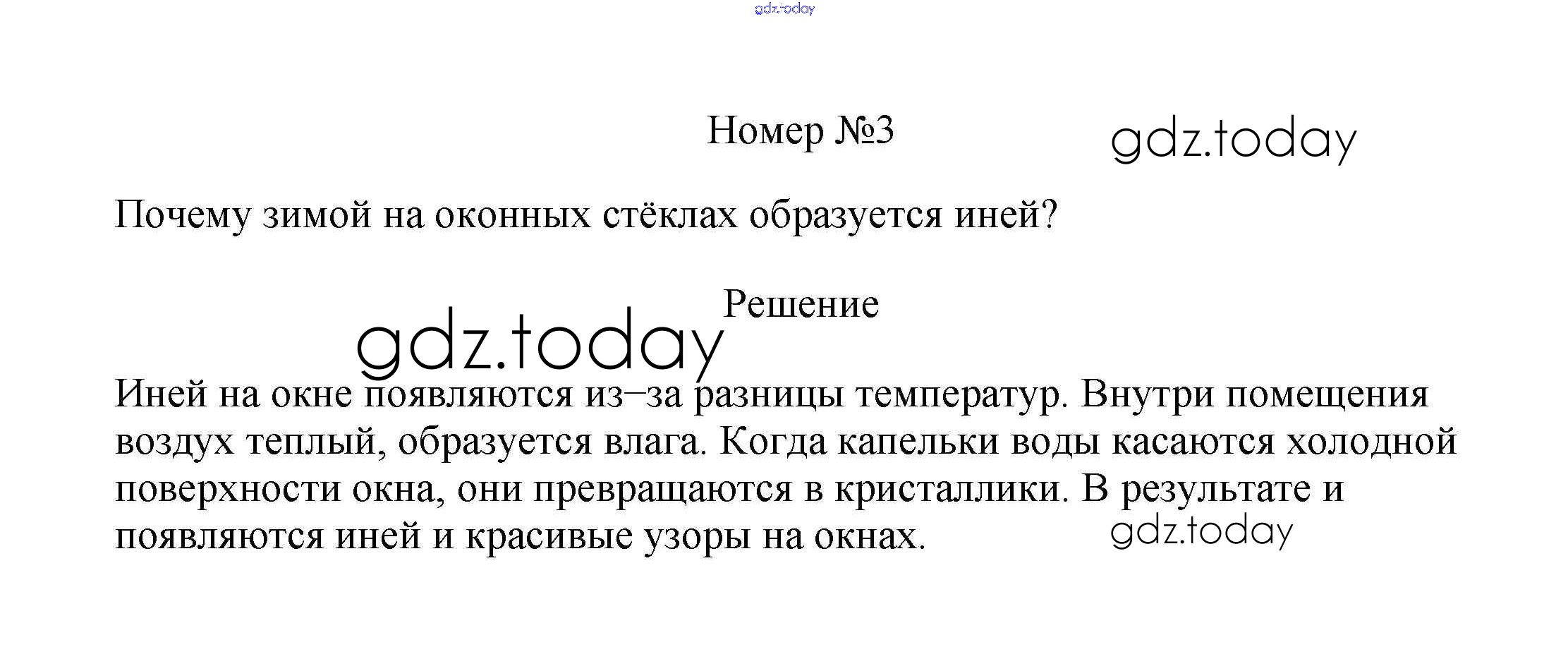 Номер №3

Почему зимой на оконных стёклах образуется иней?

Решение

Иней на окне появляются из–за разницы температур. Внутри помещения воздух теплый, образуется влага. Когда капельки воды касаются холодной поверхности окна, они превращаются в кристаллики. В результате и появляются иней и красивые узоры на окнах.

gdz.today